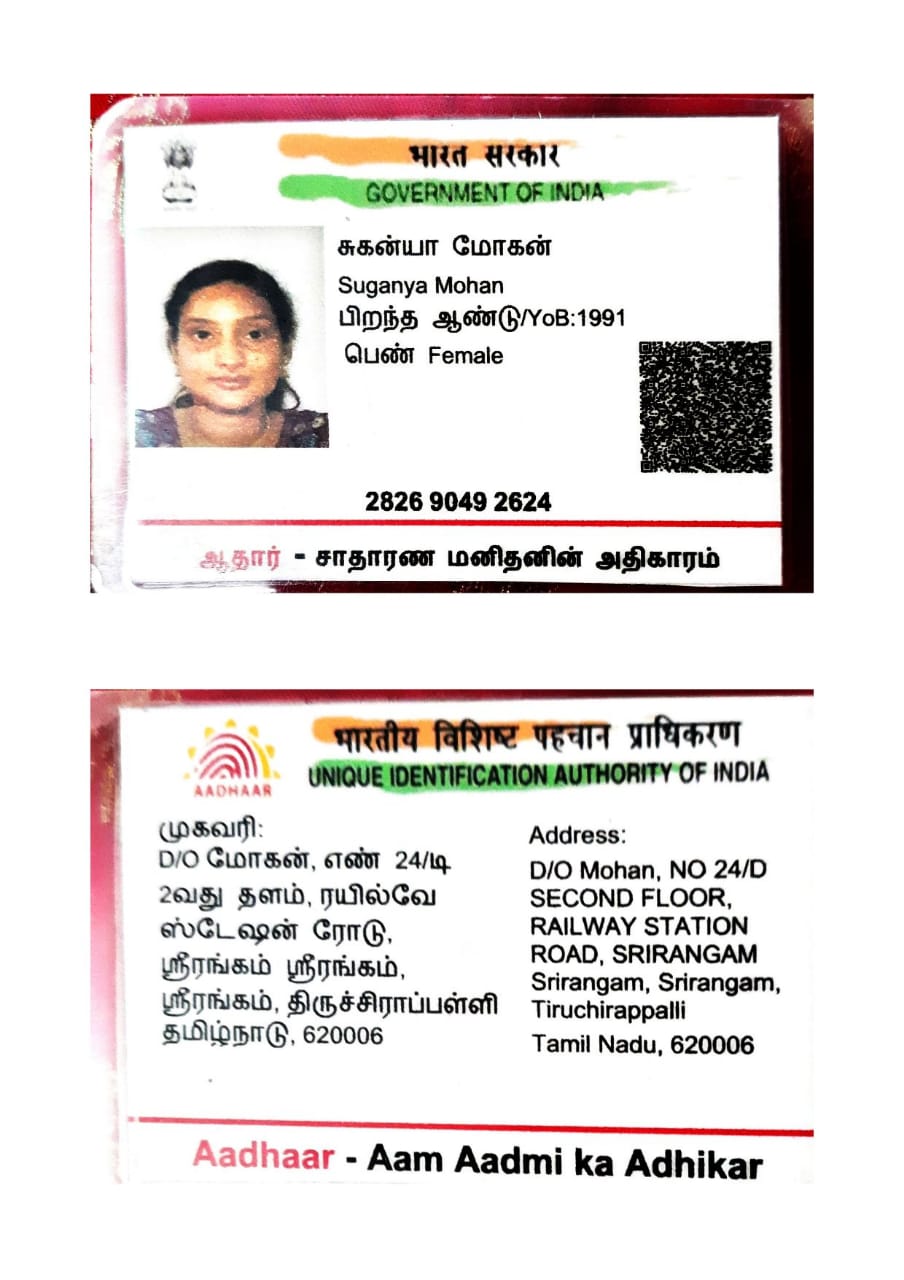 भारत सरकार
GOVERNMENT OF INDIA

சுகன்யா மோகன்
Suganya Mohan
பிறந்த ஆண்டு/YoB:1991
பெண் Female

2826 9049 2624

ஆதார் - சாதாரண மனிதனின் அதிகாரம்

AADHAAR

भारतीय विशिष्ट पहचान प्राधिकरण
UNIQUE IDENTIFICATION AUTHORITY OF INDIA

முகவரி:
D/O மோகன், எண் 24/டி
2வது தளம், ரயில்வே
ஸ்டேஷன் ரோடு,
ஸ்ரீரங்கம் ஸ்ரீரங்கம்,
ஸ்ரீரங்கம், திருச்சிராப்பள்ளி
தமிழ்நாடு, 620006

Address:
D/O Mohan, NO 24/D
SECOND FLOOR,
RAILWAY STATION
ROAD, SRIRANGAM
Srirangam, Srirangam,
Tiruchirappalli
Tamil Nadu, 620006

Aadhaar - Aam Aadmi ka Adhikar